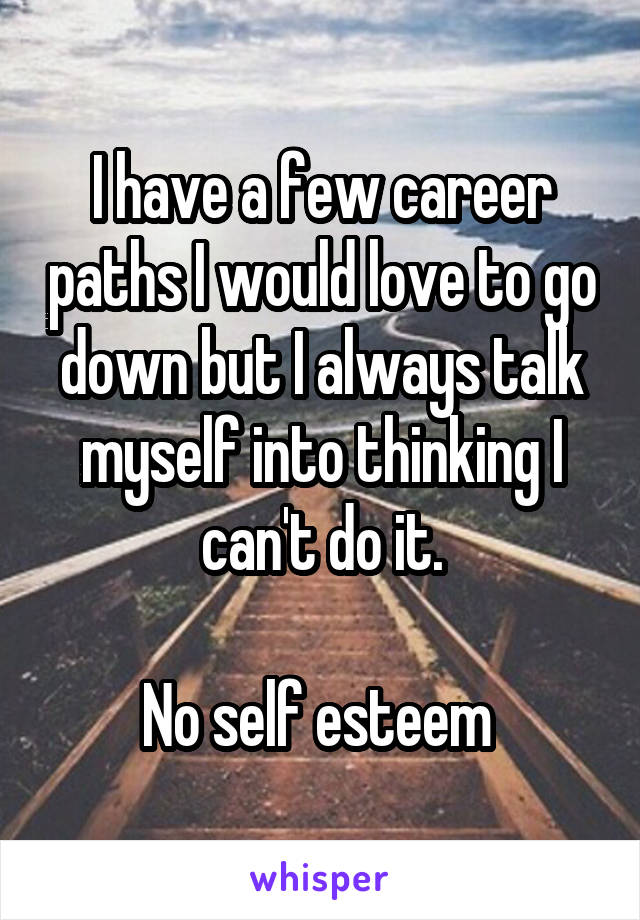 I have a few career paths I would love to go down but I always talk myself into thinking I can't do it.

No self esteem

whisper